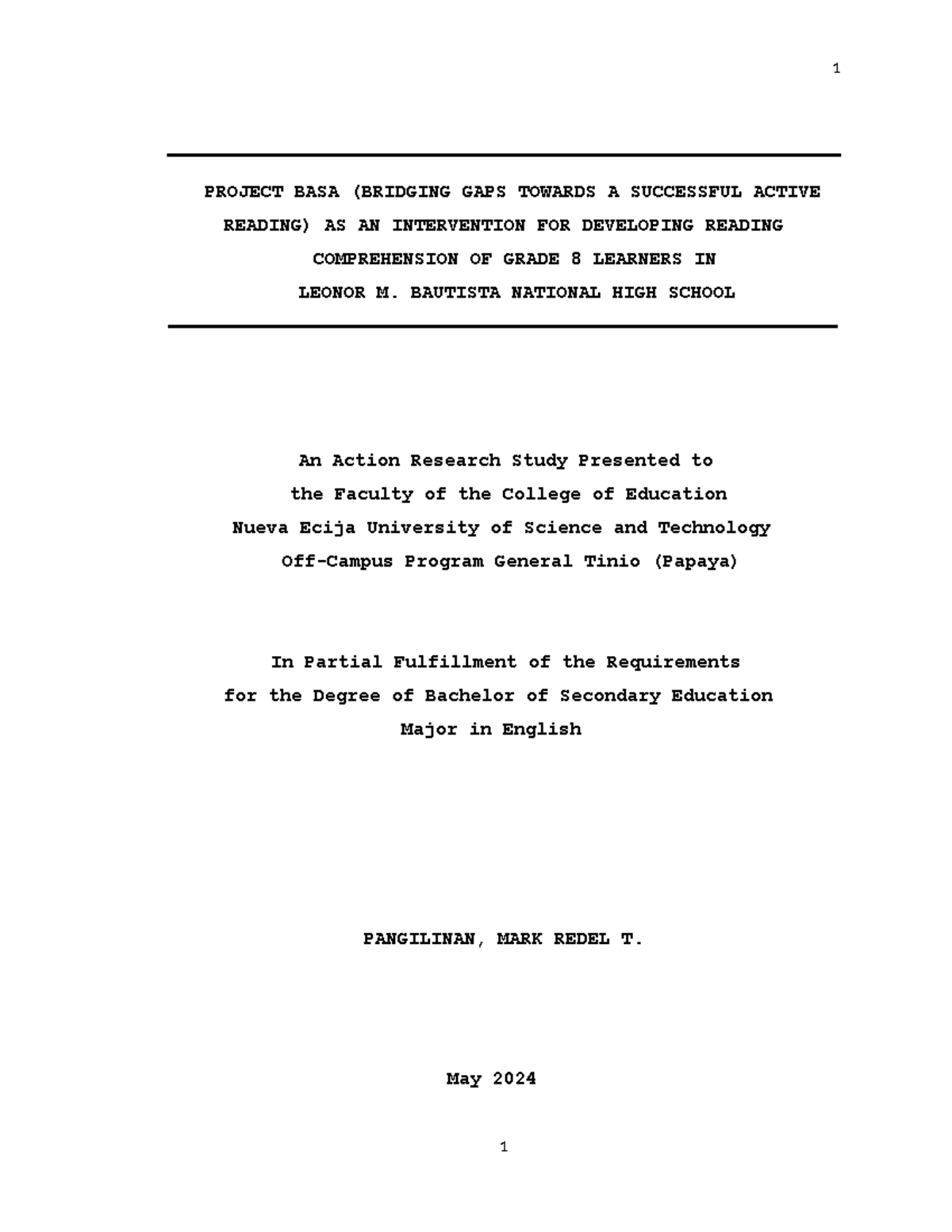 1

PROJECT BASA (BRIDGING GAPS TOWARDS A SUCCESSFUL ACTIVE READING) AS AN INTERVENTION FOR DEVELOPING READING COMPREHENSION OF GRADE 8 LEARNERS IN LEONOR M. BAUTISTA NATIONAL HIGH SCHOOL

An Action Research Study Presented to
the Faculty of the College of Education
Nueva Ecija University of Science and Technology
Off-Campus Program General Tinio (Papaya)

In Partial Fulfillment of the Requirements
for the Degree of Bachelor of Secondary Education
Major in English

PANGILINAN, MARK REDEL T.

May 2024

1